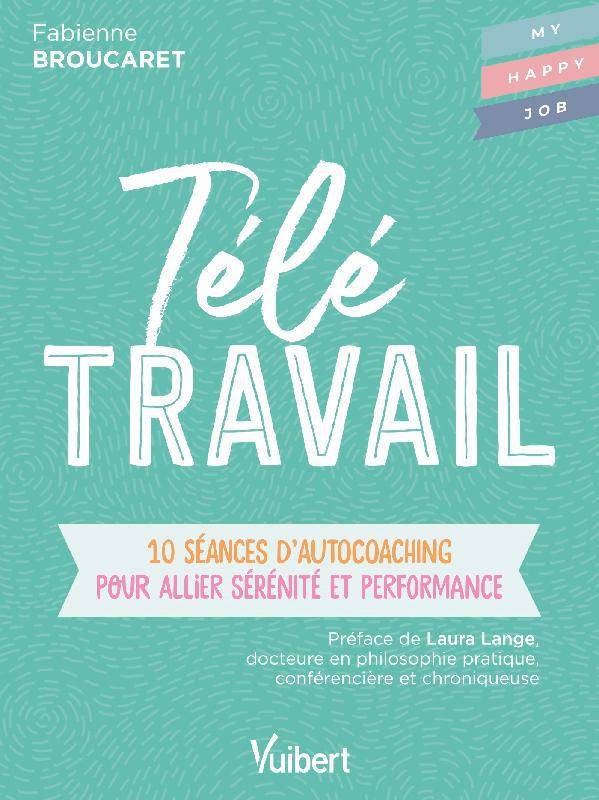 Fabienne
BROUCARET

MY
HAPPY
JOB

Télé
TRAVAIL

10 SÉANCES D'AUTOCOACHING
POUR ALLIER SÉRÉNITÉ ET PERFORMANCE

Préface de Laura Lange, docteure en philosophie pratique, conférencière et chroniqueuse

Vuibert